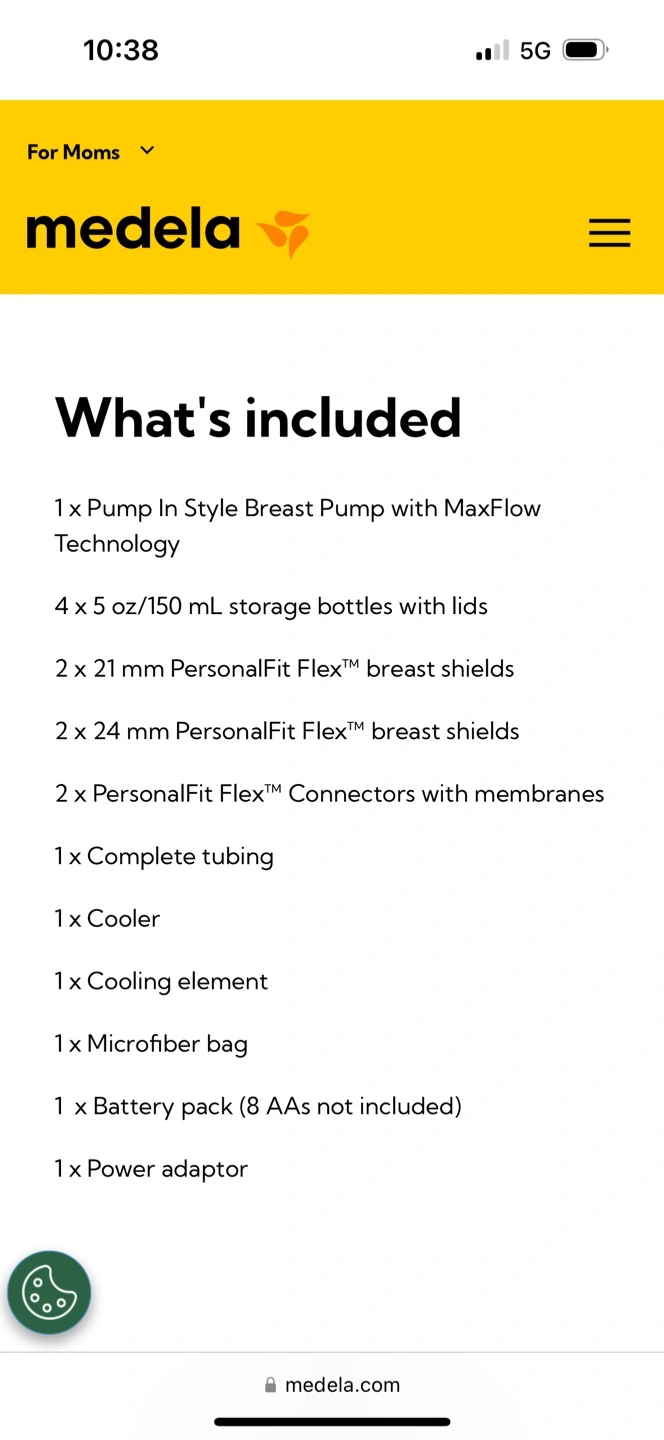 10:38
5G

For Moms

medela

What's included

1 x Pump In Style Breast Pump with MaxFlow Technology

4 x 5 oz/150 mL storage bottles with lids

2 x 21 mm PersonalFit Flex™ breast shields

2 x 24 mm PersonalFit Flex™ breast shields

2 x PersonalFit Flex™ Connectors with membranes

1 x Complete tubing

1 x Cooler

1 x Cooling element

1 x Microfiber bag

1 x Battery pack (8 AAs not included)

1 x Power adaptor

medela.com